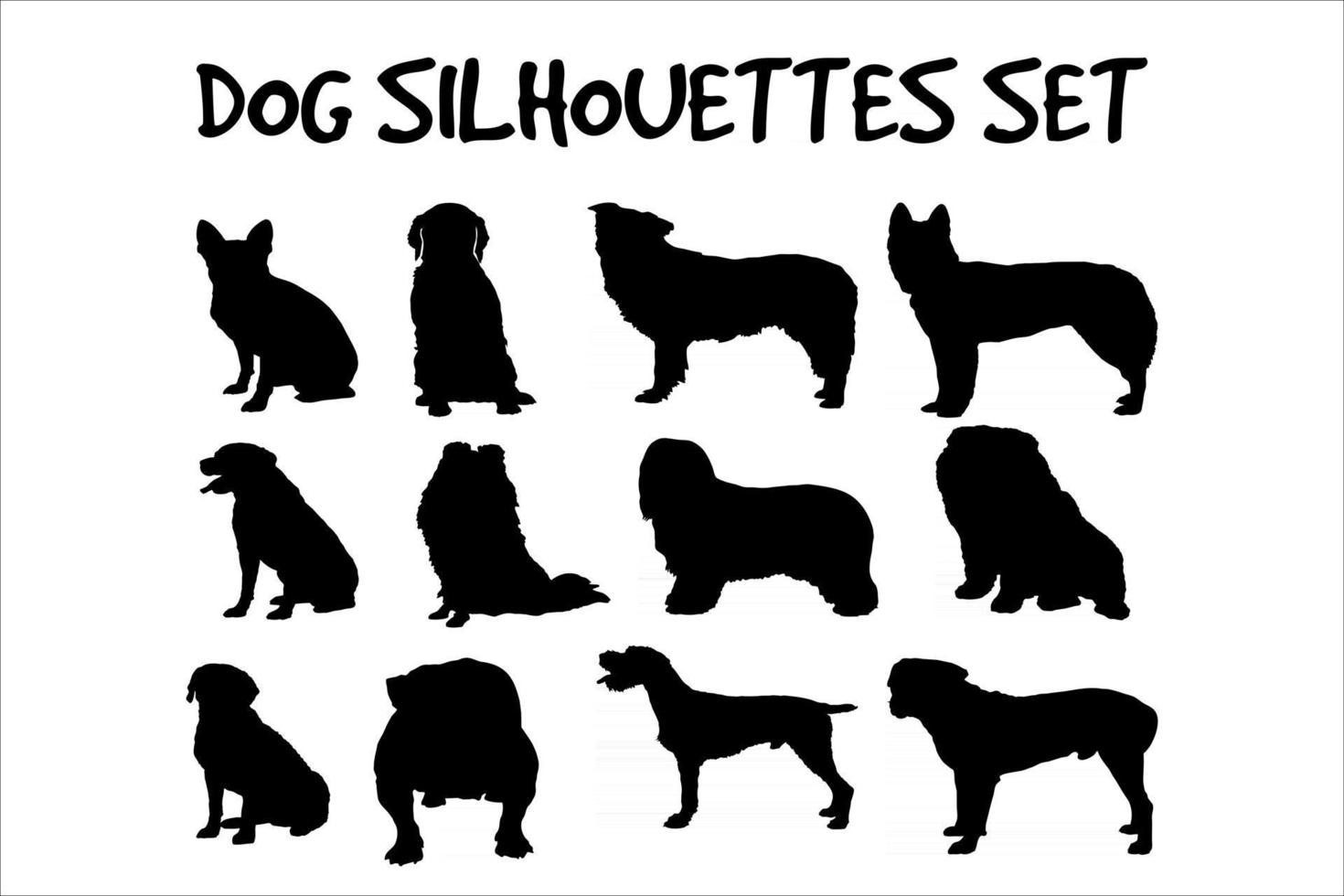 DOG SILHOUETTES SET